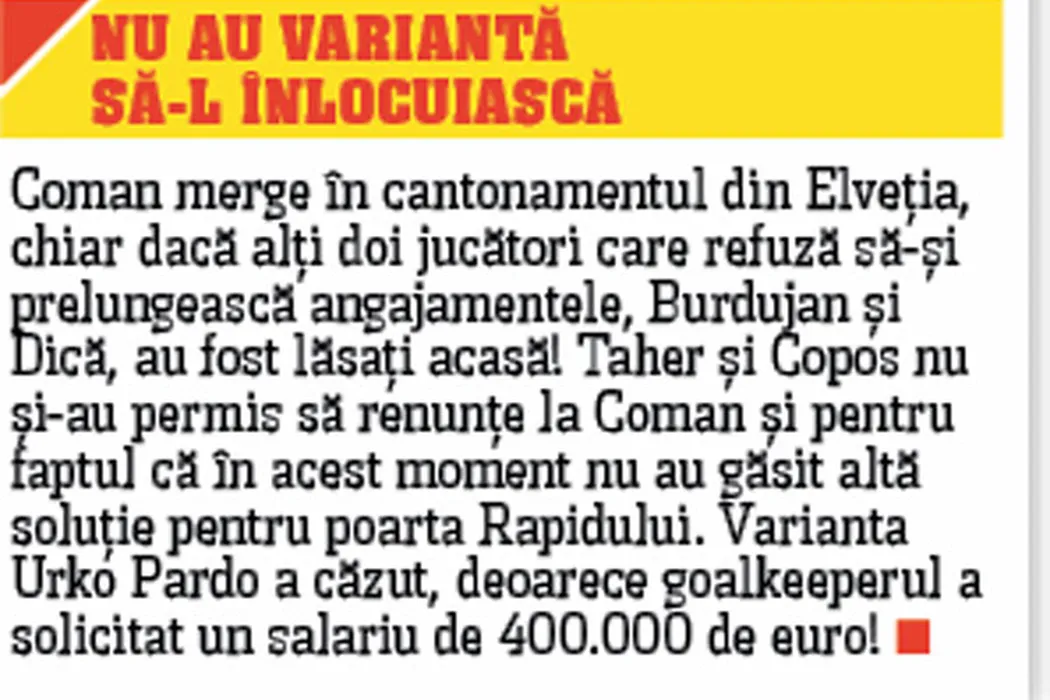 NU AU VARIANTĂ
SĂ-L ÎNLOCUIASCĂ

Coman merge în cantonamentul din Elveția, chiar dacă alți doi jucători care refuză să-și prelungească angajamentele, Burdujan și Dică, au fost lăsați acasă! Taher și Copos nu și-au permis să renunțe la Coman și pentru faptul că în acest moment nu au găsit altă soluție pentru poarta Rapidului. Varianta Urko Pardo a căzut, deoarece goalkeeperul a solicitat un salariu de 400.000 de euro!